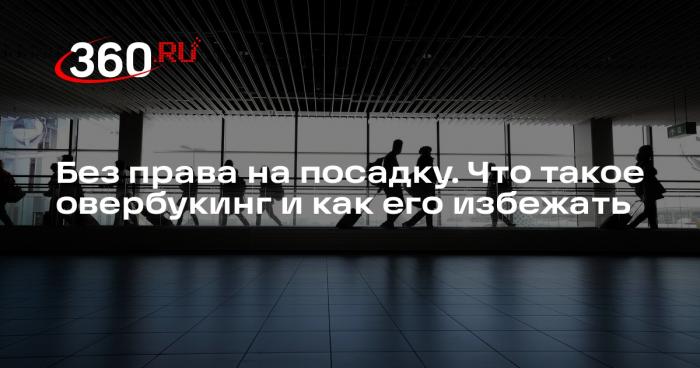 360.RU

Без права на посадку. Что такое овербукинг и как его избежать